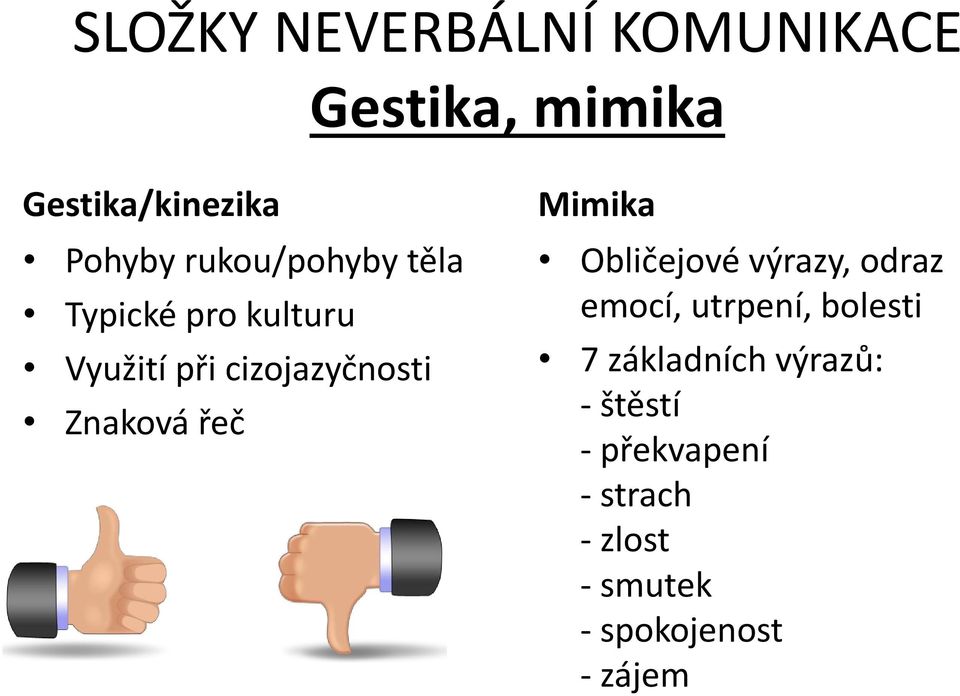 SLOŽKY NEVERBÁLNÍ KOMUNIKACE
Gestika, mimika

Gestika/kinezika
• Pohyby rukou/pohyby těla
• Typické pro kulturu
• Využití při cizojazyčnosti
• Znaková řeč

Mimika
• Obličejové výrazy, odraz emocí, utrpení, bolesti
• 7 základních výrazů:
- štěstí
- překvapení
- strach
- zlost
- smutek
- spokojenost
- zájem